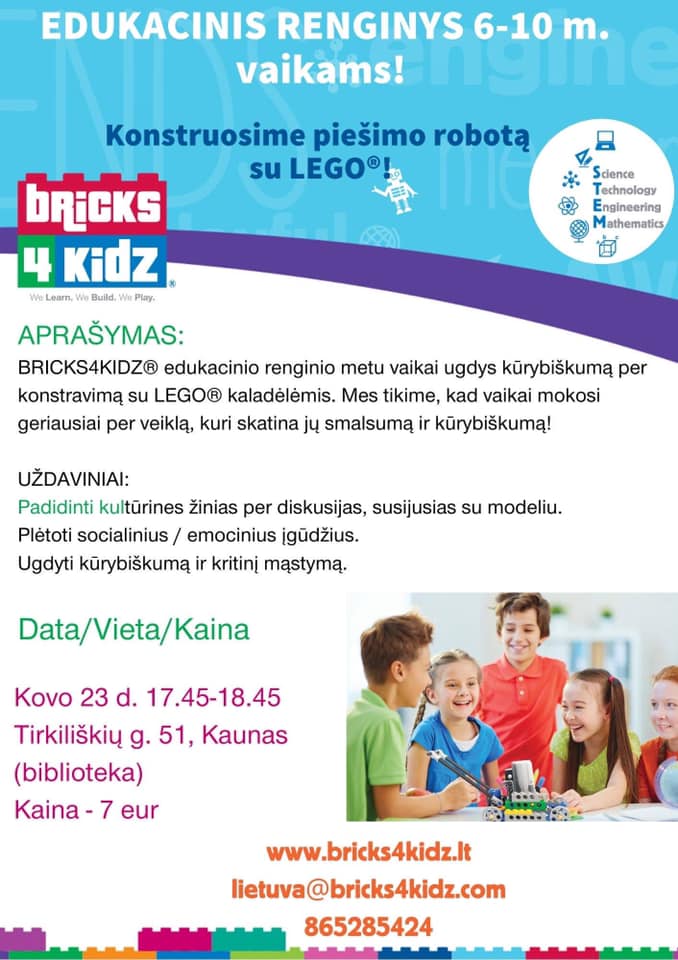 EDUKACINIS RENGINYS 6-10 m. vaikams!

Konstruosime piešimo robotą su LEGO®!

Science
Technology
Engineering
Mathematics

BRICKS 4 KIDZ®
We Learn. We Build. We Play.

APRAŠYMAS:
BRICKS4KIDZ® edukacinio renginio metu vaikai ugdys kūrybiškumą per konstravimą su LEGO® kaladėlėmis. Mes tikime, kad vaikai mokosi geriausiai per veiklą, kuri skatina jų smalsumą ir kūrybiškumą!

UŽDAVINIAI:
Padidinti kultūrines žinias per diskusijas, susijusias su modeliu.
Plėtoti socialinius / emocinius įgūdžius.
Ugdyti kūrybiškumą ir kritinį mąstymą.

Data/Vieta/Kaina

Kovo 23 d. 17.45-18.45
Tirkiliškių g. 51, Kaunas
(biblioteka)
Kaina - 7 eur

www.bricks4kidz.lt
lietuva@bricks4kidz.com
865285424